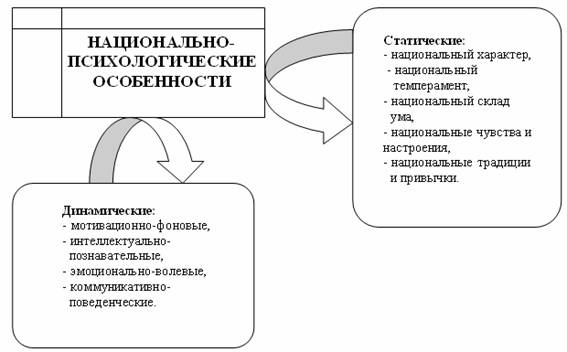 НАЦИОНАЛЬНО-ПСИХОЛОГИЧЕСКИЕ ОСОБЕННОСТИ

Статические:
- национальный характер,
- национальный темперамент,
- национальный склад ума,
- национальные чувства и настроения,
- национальные традиции и привычки.

Динамические:
- мотивационно-фоновые,
- интеллектуально-познавательные,
- эмоционально-волевые,
- коммуникативно-поведенческие.